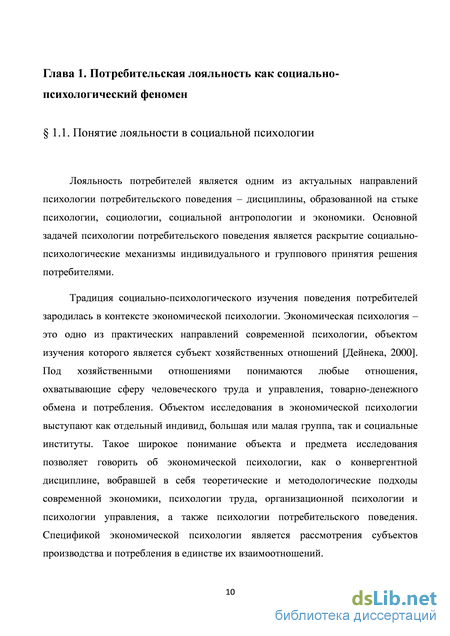 Глава 1. Потребительская лояльность как социально-психологический феномен

§ 1.1. Понятие лояльности в социальной психологии

Лояльность потребителей является одним из актуальных направлений психологии потребительского поведения – дисциплины, образованной на стыке психологии, социологии, социальной антропологии и экономики. Основной задачей психологии потребительского поведения является раскрытие социально-психологические механизмы индивидуального и группового принятия решения потребителями.

Традиция социально-психологического изучения поведения потребителей зародилась в контексте экономической психологии. Экономическая психология – это одно из практических направлений современной психологии, объектом изучения которого является субъект хозяйственных отношений [Дейнека, 2000]. Под хозяйственными отношениями понимаются любые отношения, охватывающие сферу человеческого труда и управления, товарно-денежного обмена и потребления. Объектом исследования в экономической психологии выступают как отдельный индивид, большая или малая группа, так и социальные институты. Такое широкое понимание объекта и предмета исследования позволяет говорить об экономической психологии, как о конвергентной дисциплине, вобравшей в себя теоретические и методологические подходы современной экономики, психологии труда, организационной психологии и психологии управления, а также психологии потребительского поведения. Спецификой экономической психологии является рассмотрения субъектов производства и потребления в единстве их взаимоотношений.

10

dsLib.net
библиотека диссертаций